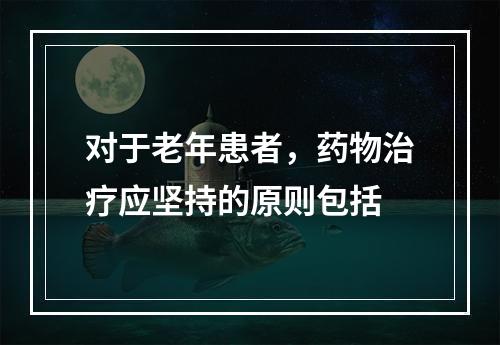 对于老年患者，药物治疗应坚持的原则包括